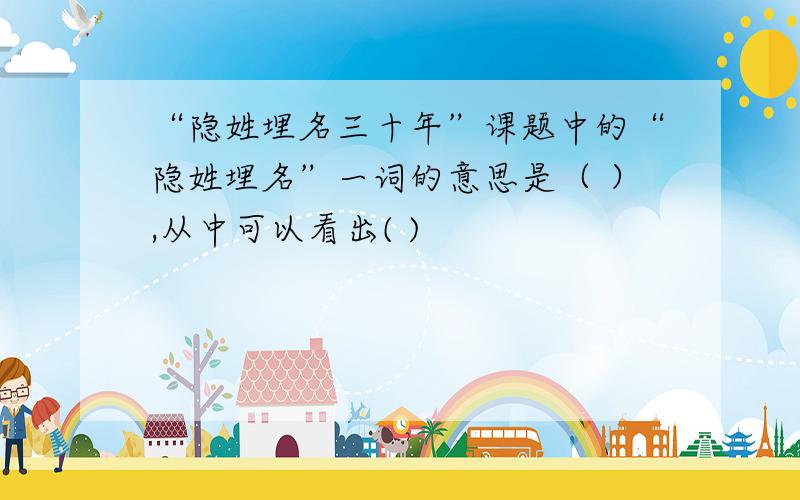 “隐姓埋名三十年”课题中的“隐姓埋名”一词的意思是（ ）,从中可以看出( )